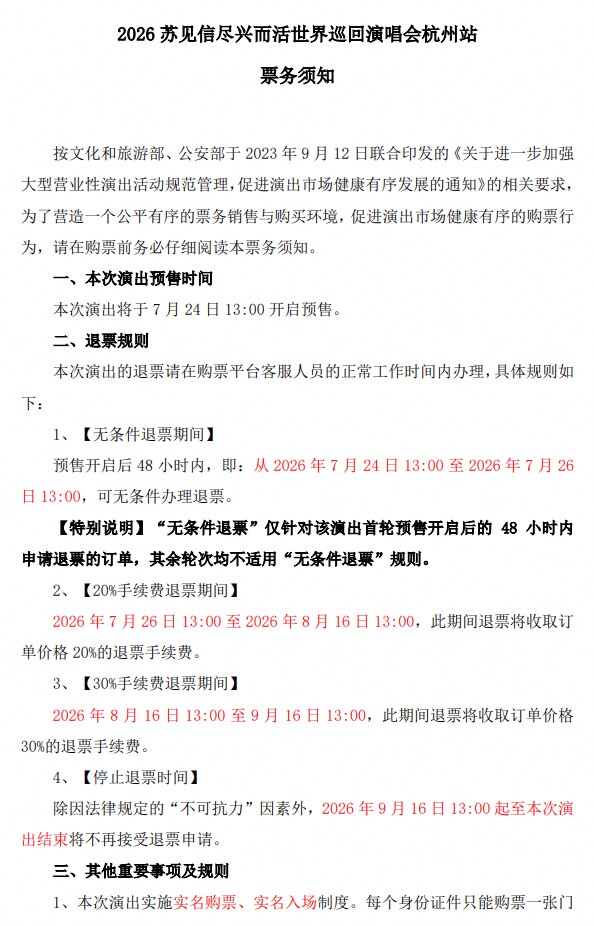 2026 苏见信尽兴而活世界巡回演唱会杭州站

票务须知

按文化和旅游部、公安部于 2023 年 9 月 12 日联合印发的《关于进一步加强大型营业性演出活动规范管理，促进演出市场健康有序发展的通知》的相关要求，为了营造一个公平有序的票务销售与购买环境，促进演出市场健康有序的购票行为，请在购票前务必仔细阅读本票务须知。

一、本次演出预售时间

本次演出将于 7 月 24 日 13:00 开启预售。

二、退票规则

本次演出的退票请在购票平台客服人员的正常工作时间内办理，具体规则如下：

1、【无条件退票期间】

预售开启后 48 小时内，即：从 2026 年 7 月 24 日 13:00 至 2026 年 7 月 26 日 13:00，可无条件办理退票。

【特别说明】“无条件退票”仅针对该演出首轮预售开启后的 48 小时内申请退票的订单，其余轮次均不适用“无条件退票”规则。

2、【20%手续费退票期间】

2026 年 7 月 26 日 13:00 至 2026 年 8 月 16 日 13:00，此期间退票将收取订单价格 20%的退票手续费。

3、【30%手续费退票期间】

2026 年 8 月 16 日 13:00 至 9 月 16 日 13:00，此期间退票将收取订单价格 30%的退票手续费。

4、【停止退票时间】

除因法律规定的“不可抗力”因素外，2026 年 9 月 16 日 13:00 起至本次演出结束将不再接受退票申请。

三、其他重要事项及规则

1、本次演出实施实名购票、实名入场制度。每个身份证件只能购票一张门